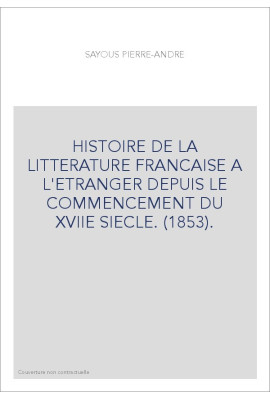 SAYOUS PIERRE-ANDRE

HISTOIRE DE LA LITTERATURE FRANCAISE A L'ETRANGER DEPUIS LE COMMENCEMENT DU XVIIE SIECLE. (1853).

Couverture non contractuelle